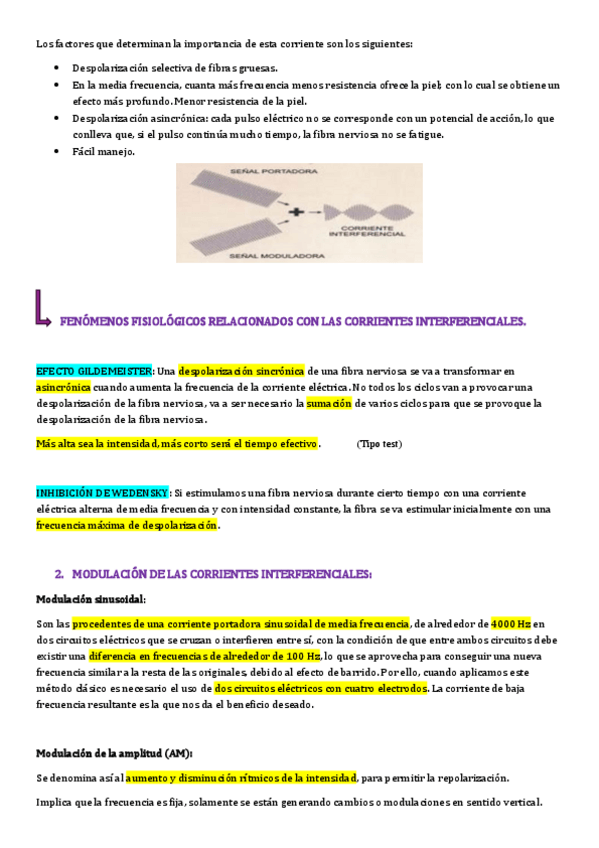 Los factores que determinan la importancia de esta corriente son los siguientes:

- Despolarización selectiva de fibras gruesas.
- En la media frecuencia, cuanta más frecuencia menos resistencia ofrece la piel; con lo cual se obtiene un efecto más profundo. Menor resistencia de la piel.
- Despolarización asincrónica: cada pulso eléctrico no se corresponde con un potencial de acción, lo que conlleva que, si el pulso continúa mucho tiempo, la fibra nerviosa no se fatigue.
- Fácil manejo.

SEÑAL PORTADORA

CORRIENTE INTERFERENCIAL

SEÑAL MODULADORA

FENÓMENOS FISIOLÓGICOS RELACIONADOS CON LAS CORRIENTES INTERFERENCIALES.

EFECTO GILDEMEISTER: Una despolarización sincrónica de una fibra nerviosa se va a transformar en asincrónica cuando aumenta la frecuencia de la corriente eléctrica. No todos los ciclos van a provocar una despolarización de la fibra nerviosa, va a ser necesario la sumación de varios ciclos para que se provoque la despolarización de la fibra nerviosa.

Más alta sea la intensidad, más corto será el tiempo efectivo. (Tipo test)

INHIBICIÓN DE WEDENSKY: Si estimulamos una fibra nerviosa durante cierto tiempo con una corriente eléctrica alterna de media frecuencia y con intensidad constante, la fibra se va estimular inicialmente con una frecuencia máxima de despolarización.

2. MODULACIÓN DE LAS CORRIENTES INTERFERENCIALES:

Modulación sinusoidal:

Son las procedentes de una corriente portadora sinusoidal de media frecuencia, de alrededor de 4000 Hz en dos circuitos eléctricos que se cruzan o interfieren entre sí, con la condición de que entre ambos circuitos debe existir una diferencia en frecuencias de alrededor de 100 Hz, lo que se aprovecha para conseguir una nueva frecuencia similar a la resta de las originales, debido al efecto de barrido. Por ello, cuando aplicamos este método clásico es necesario el uso de dos circuitos eléctricos con cuatro electrodos. La corriente de baja frecuencia resultante es la que nos da el beneficio deseado.

Modulación de la amplitud (AM):

Se denomina así al aumento y disminución rítmicos de la intensidad, para permitir la repolarización.

Implica que la frecuencia es fija, solamente se están generando cambios o modulaciones en sentido vertical.